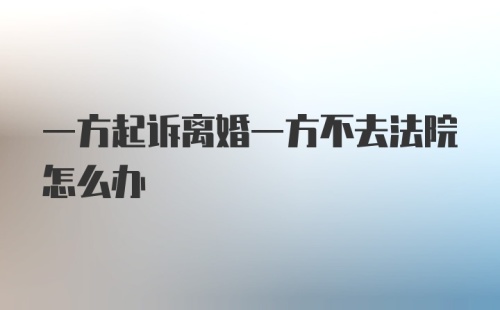 一方起诉离婚一方不去法院怎么办